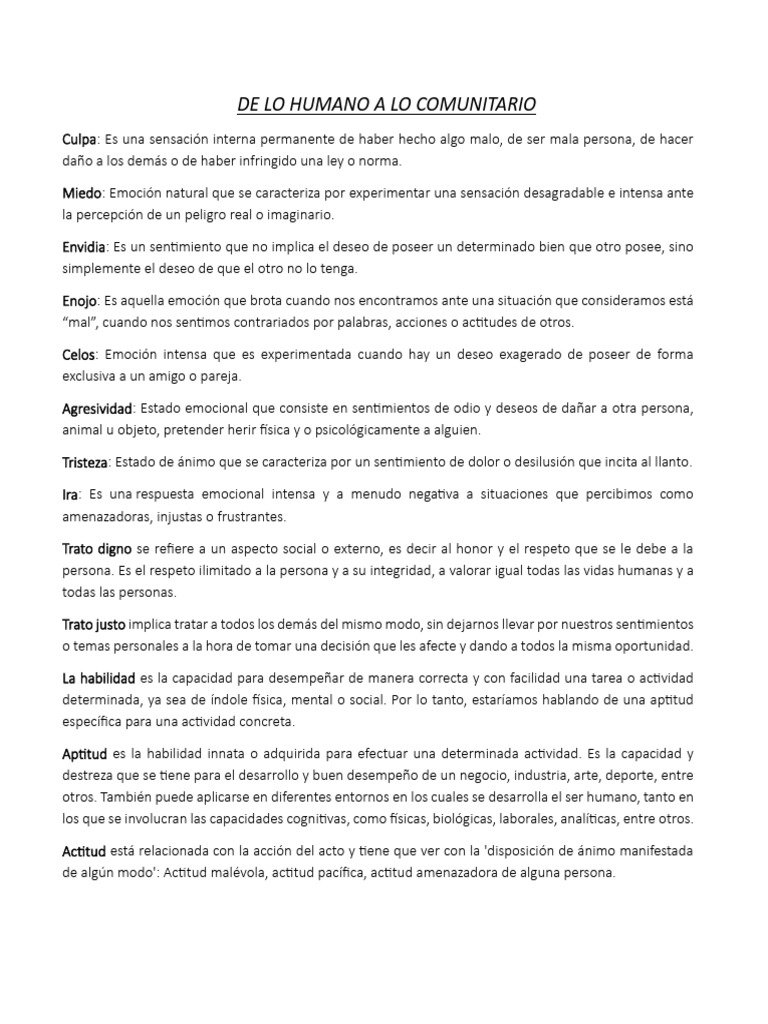 DE LO HUMANO A LO COMUNITARIO

Culpa: Es una sensación interna permanente de haber hecho algo malo, de ser mala persona, de hacer daño a los demás o de haber infringido una ley o norma.

Miedo: Emoción natural que se caracteriza por experimentar una sensación desagradable e intensa ante la percepción de un peligro real o imaginario.

Envidia: Es un sentimiento que no implica el deseo de poseer un determinado bien que otro posee, sino simplemente el deseo de que el otro no lo tenga.

Enojo: Es aquella emoción que brota cuando nos encontramos ante una situación que consideramos está "mal", cuando nos sentimos contrariados por palabras, acciones o actitudes de otros.

Celos: Emoción intensa que es experimentada cuando hay un deseo exagerado de poseer de forma exclusiva a un amigo o pareja.

Agresividad: Estado emocional que consiste en sentimientos de odio y deseos de dañar a otra persona, animal u objeto, pretender herir física y o psicológicamente a alguien.

Tristeza: Estado de ánimo que se caracteriza por un sentimiento de dolor o desilusión que incita al llanto.

Ira: Es una respuesta emocional intensa y a menudo negativa a situaciones que percibimos como amenazadoras, injustas o frustrantes.

Trato digno se refiere a un aspecto social o externo, es decir al honor y el respeto que se le debe a la persona. Es el respeto ilimitado a la persona y a su integridad, a valorar igual todas las vidas humanas y a todas las personas.

Trato justo implica tratar a todos los demás del mismo modo, sin dejarnos llevar por nuestros sentimientos o temas personales a la hora de tomar una decisión que les afecte y dando a todos la misma oportunidad.

La habilidad es la capacidad para desempeñar de manera correcta y con facilidad una tarea o actividad determinada, ya sea de índole física, mental o social. Por lo tanto, estaríamos hablando de una aptitud específica para una actividad concreta.

Aptitud es la habilidad innata o adquirida para efectuar una determinada actividad. Es la capacidad y destreza que se tiene para el desarrollo y buen desempeño de un negocio, industria, arte, deporte, entre otros. También puede aplicarse en diferentes entornos en los cuales se desarrolla el ser humano, tanto en los que se involucran las capacidades cognitivas, como físicas, biológicas, laborales, analíticas, entre otros.

Actitud está relacionada con la acción del acto y tiene que ver con la 'disposición de ánimo manifestada de algún modo': Actitud malévola, actitud pacífica, actitud amenazadora de alguna persona.